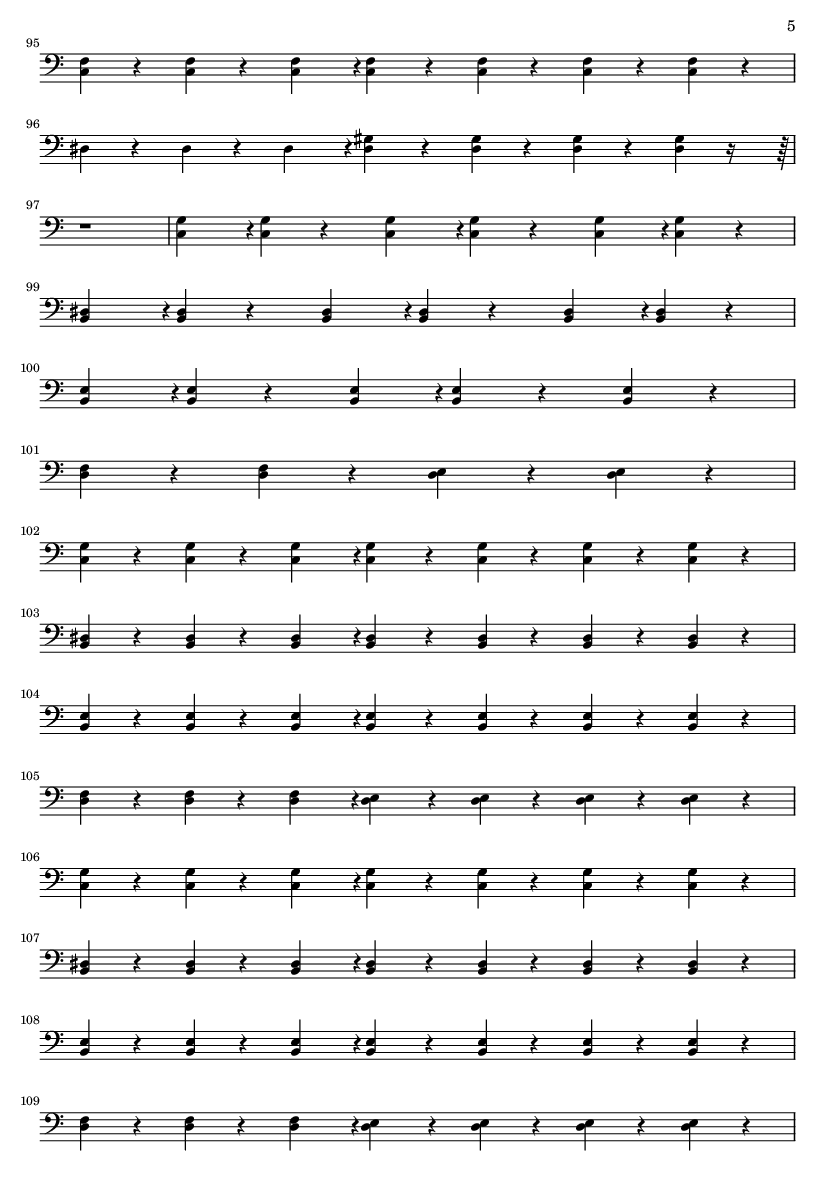 5

95

96

97

99

100

101

102

103

104

105

106

107

108

109